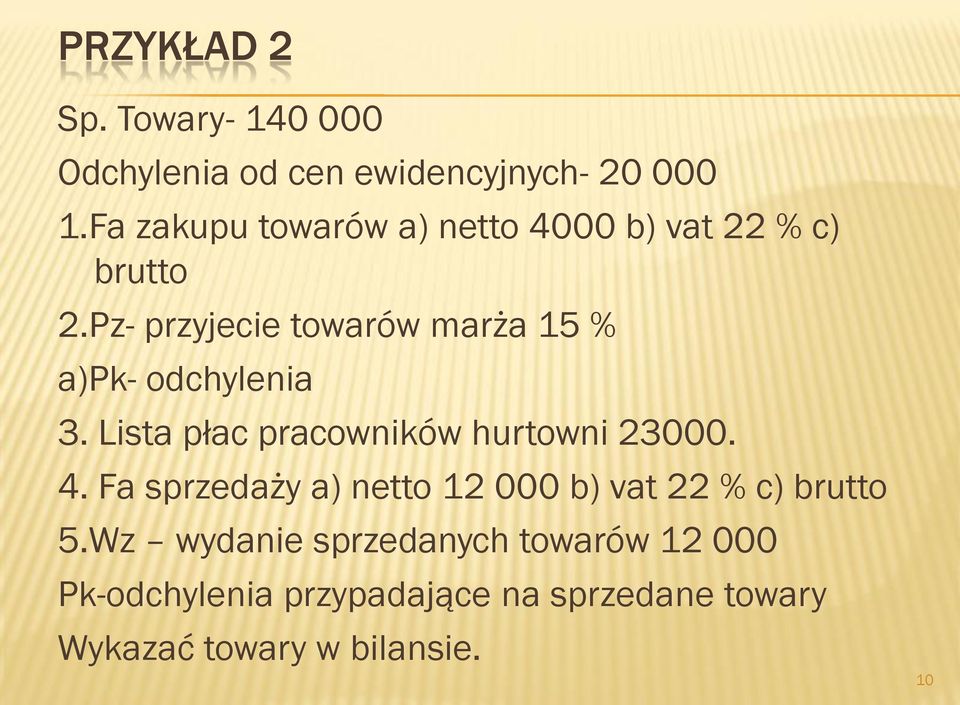 PRZYKŁAD 2

Sp. Towary- 140 000

Odchylenia od cen ewidencyjnych- 20 000

1.Fa zakupu towarów a) netto 4000 b) vat 22 % c) brutto

2.Pz- przyjecie towarów marża 15 %

a)Pk- odchylenia

3. Lista płac pracowników hurtowni 23000.

4. Fa sprzedaży a) netto 12 000 b) vat 22 % c) brutto

5.Wz – wydanie sprzedanych towarów 12 000

Pk-odchylenia przypadające na sprzedane towary

Wykazać towary w bilansie.

10